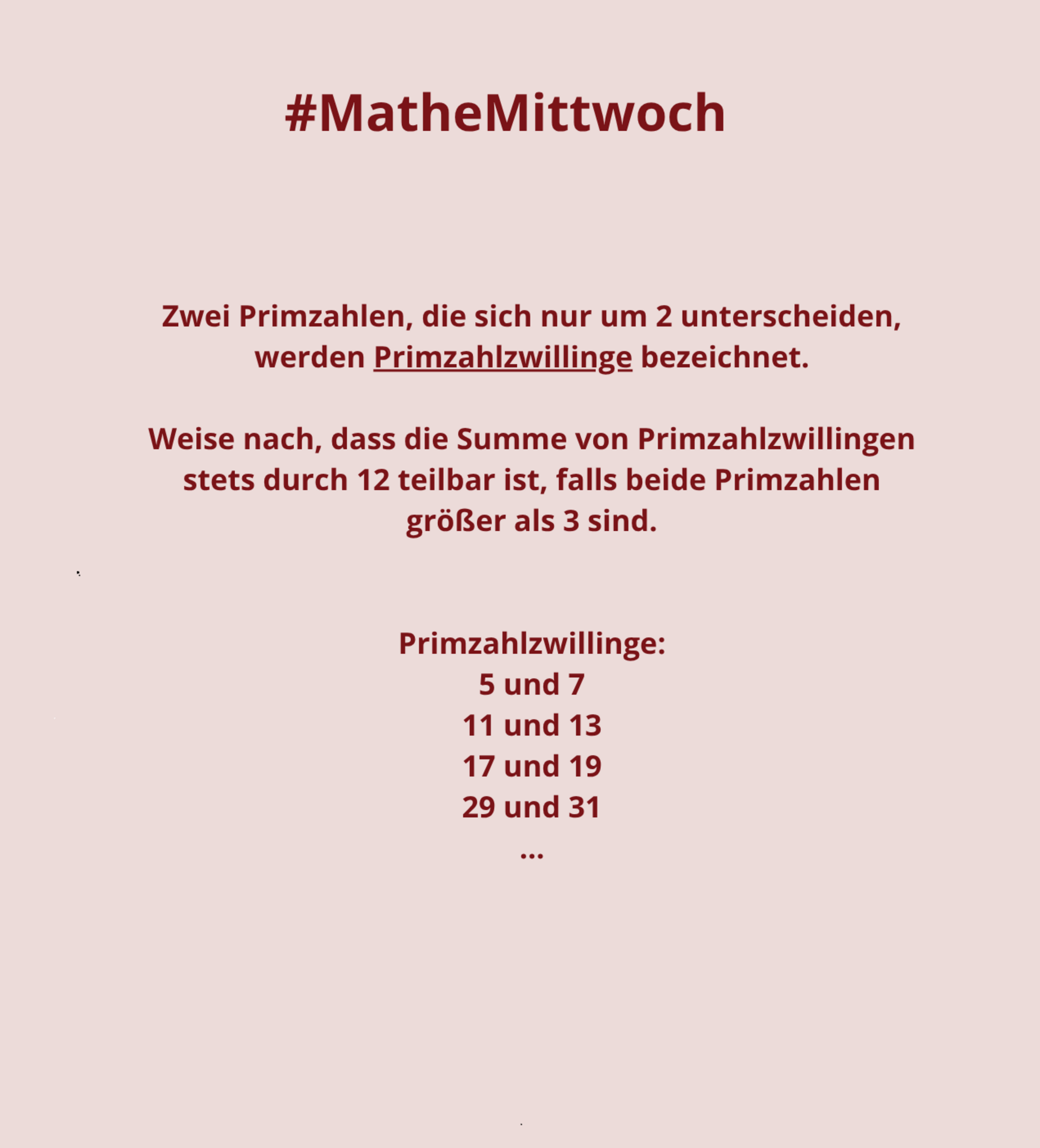 #MatheMittwoch

Zwei Primzahlen, die sich nur um 2 unterscheiden, werden Primzahlzwillinge bezeichnet.

Weise nach, dass die Summe von Primzahlzwillingen stets durch 12 teilbar ist, falls beide Primzahlen größer als 3 sind.

Primzahlzwillinge:
5 und 7
11 und 13
17 und 19
29 und 31
...